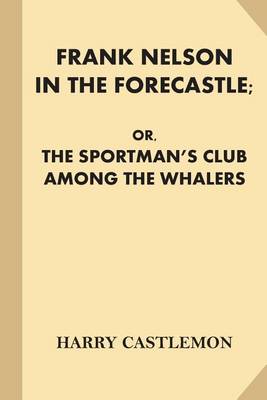 FRANK NELSON IN THE FORECASTLE;

OR,
THE SPORTMAN'S CLUB AMONG THE WHALERS

HARRY CASTLEMON